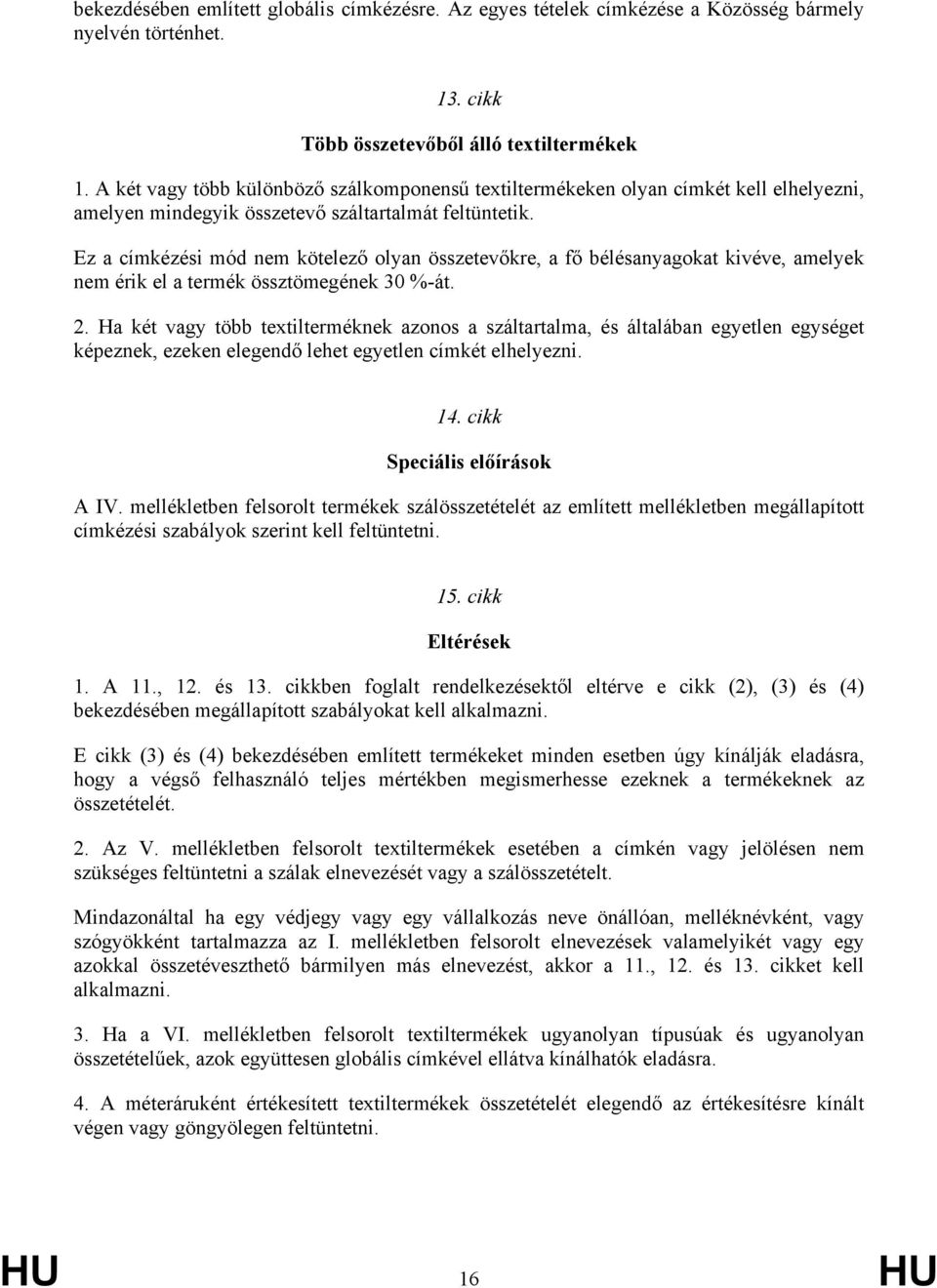 bekezdésében említett globális címkézésre. Az egyes tételek címkézése a Közösség bármely nyelvén történhet.

13. cikk

Több összetevőből álló textiltermékek

1. A két vagy több különböző szálkomponensű textiltermékeken olyan címkét kell elhelyezni, amelyen mindegyik összetevő száltartalmát feltüntetik.

Ez a címkézési mód nem kötelező olyan összetevőkre, a fő bélésanyagokat kivéve, amelyek nem érik el a termék össztömegének 30 %-át.

2. Ha két vagy több textilterméknek azonos a száltartalma, és általában egyetlen egységet képeznek, ezeken elegendő lehet egyetlen címkét elhelyezni.

14. cikk

Speciális előírások

A IV. mellékletben felsorolt termékek szálösszetételét az említett mellékletben megállapított címkézési szabályok szerint kell feltüntetni.

15. cikk

Eltérések

1. A 11., 12. és 13. cikkben foglalt rendelkezésektől eltérve e cikk (2), (3) és (4) bekezdésében megállapított szabályokat kell alkalmazni.

E cikk (3) és (4) bekezdésében említett termékeket minden esetben úgy kínálják eladásra, hogy a végső felhasználó teljes mértékben megismerhesse ezeknek a termékeknek az összetételét.

2. Az V. mellékletben felsorolt textiltermékek esetében a címkén vagy jelölésen nem szükséges feltüntetni a szálak elnevezését vagy a szálösszetételt.

Mindazonáltal ha egy védjegy vagy egy vállalkozás neve önállóan, melléknévként, vagy szógyökként tartalmazza az I. mellékletben felsorolt elnevezések valamelyikét vagy egy azokkal összetéveszthető bármilyen más elnevezést, akkor a 11., 12. és 13. cikket kell alkalmazni.

3. Ha a VI. mellékletben felsorolt textiltermékek ugyanolyan típusúak és ugyanolyan összetételűek, azok együttesen globális címkével ellátva kínálhatók eladásra.

4. A méteráruként értékesített textiltermékek összetételét elegendő az értékesítésre kínált végen vagy göngyölegen feltüntetni.

HU 16 HU